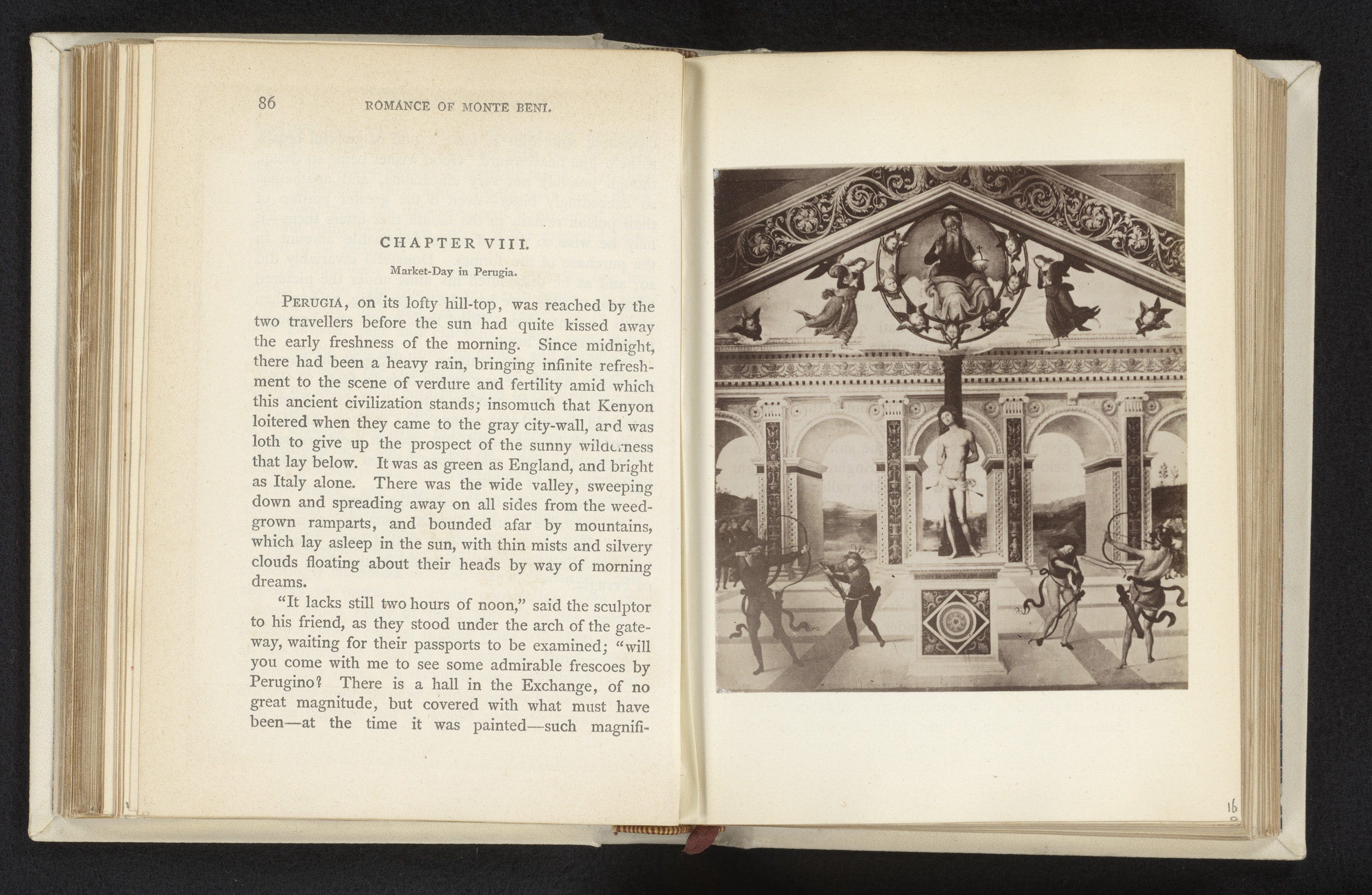 86 ROMANCE OF MONTE BENI.

CHAPTER VIII.

Market-Day in Perugia.

PERUGIA, on its lofty hill-top, was reached by the two travellers before the sun had quite kissed away the early freshness of the morning. Since midnight, there had been a heavy rain, bringing infinite refreshment to the scene of verdure and fertility amid which this ancient civilization stands; insomuch that Kenyon loitered when they came to the gray city-wall, and was loth to give up the prospect of the sunny wilderness that lay below. It was as green as England, and bright as Italy alone. There was the wide valley, sweeping down and spreading away on all sides from the weed-grown ramparts, and bounded afar by mountains, which lay asleep in the sun, with thin mists and silvery clouds floating about their heads by way of morning dreams.

"It lacks still two hours of noon," said the sculptor to his friend, as they stood under the arch of the gateway, waiting for their passports to be examined; "will you come with me to see some admirable frescoes by Perugino? There is a hall in the Exchange, of no great magnitude, but covered with what must have been—at the time it was painted—such magnifi-

16